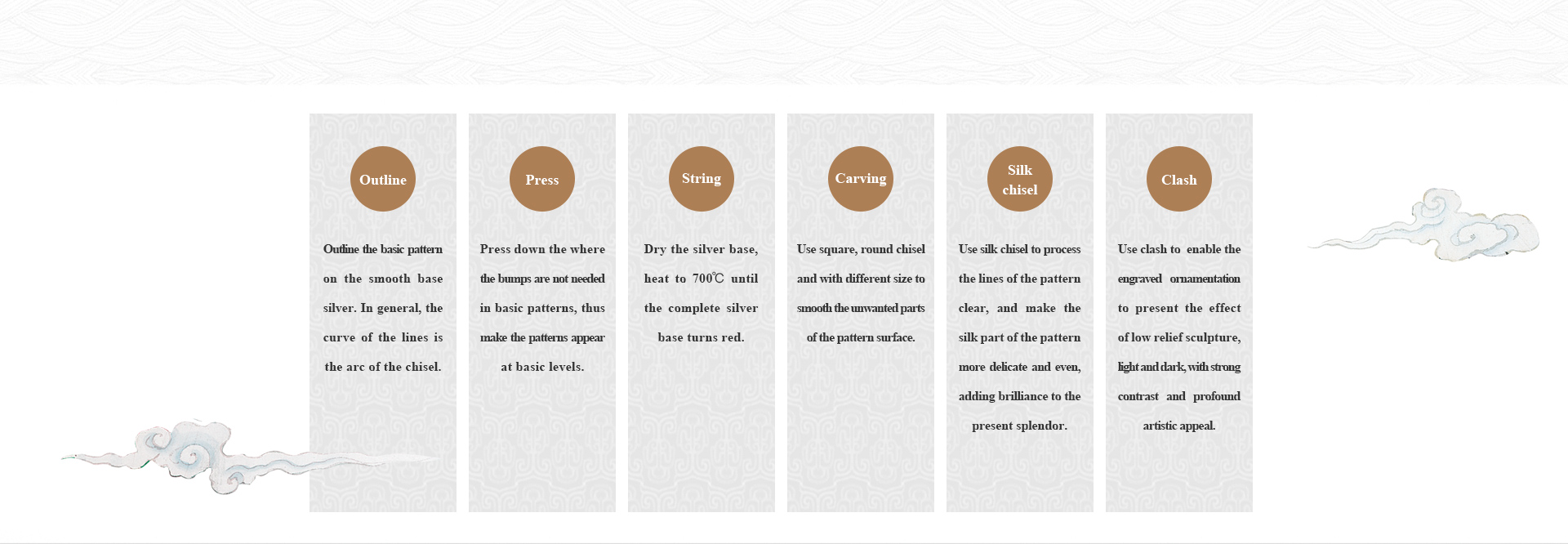 Outline

Outline the basic pattern on the smooth base silver. In general, the curve of the lines is the arc of the chisel.

Press

Press down the where the bumps are not needed in basic patterns, thus make the patterns appear at basic levels.

String

Dry the silver base, heat to 700℃ until the complete silver base turns red.

Carving

Use square, round chisel and with different size to smooth the unwanted parts of the pattern surface.

Silk chisel

Use silk chisel to process the lines of the pattern clear, and make the silk part of the pattern more delicate and even, adding brilliance to the present splendor.

Clash

Use clash to enable the engraved ornamentation to present the effect of low relief sculpture, light and dark, with strong contrast and profound artistic appeal.